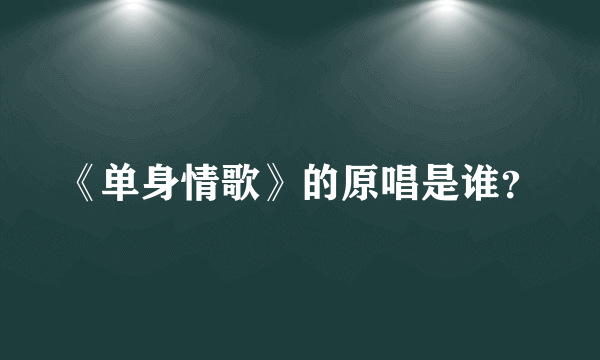 《单身情歌》的原唱是谁？